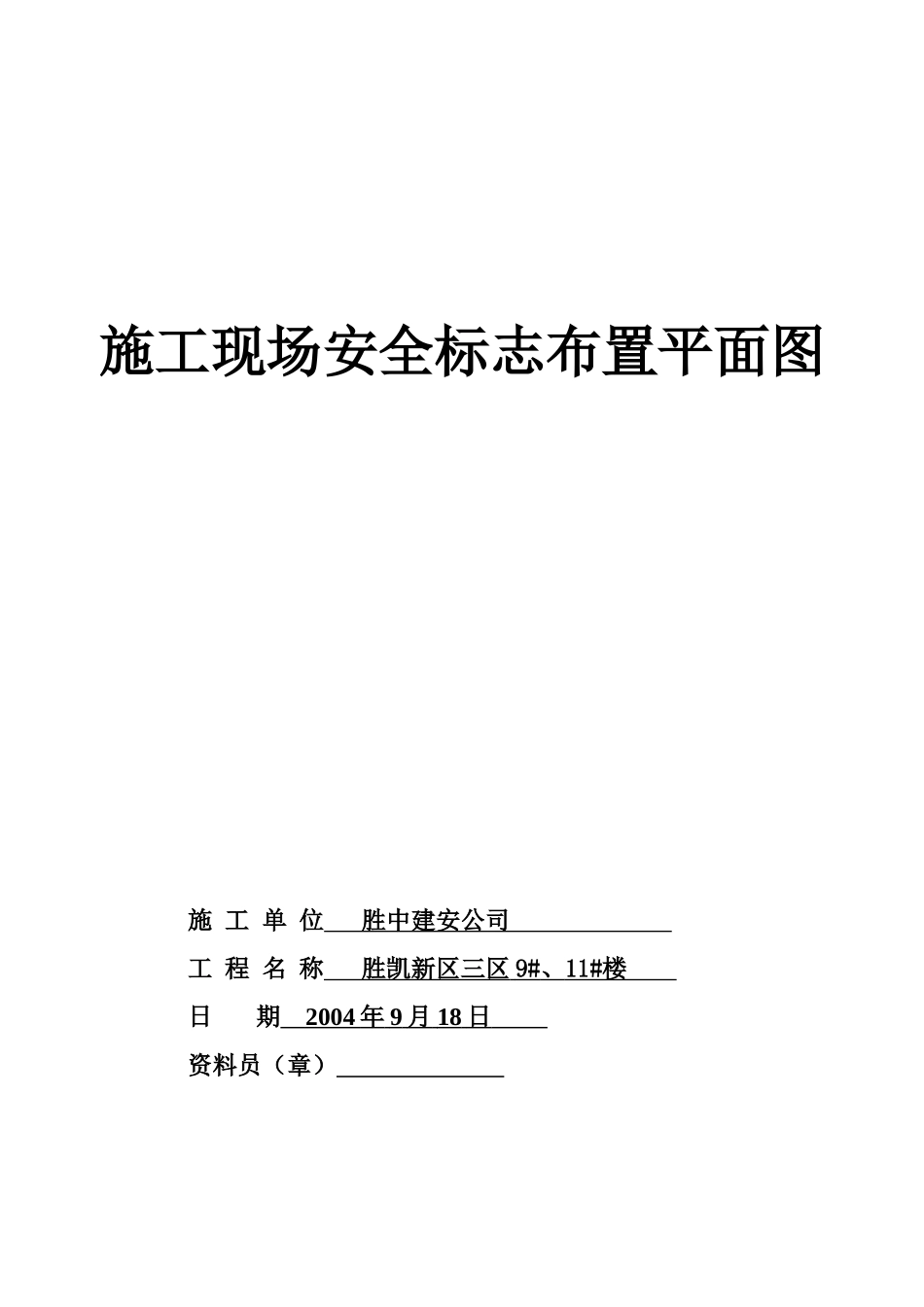 施工现场安全标志布置平面图

施 工 单 位 胜中建安公司

工 程 名 称 胜凯新区三区 9#、11#楼

日 期 2004 年 9 月 18 日

资料员（章）